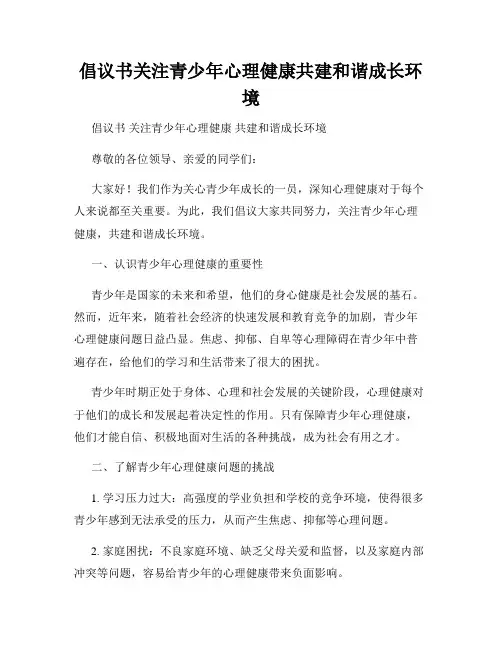 倡议书关注青少年心理健康共建和谐成长环境

倡议书 关注青少年心理健康 共建和谐成长环境

尊敬的各位领导、亲爱的同学们：

大家好！我们作为关心青少年成长的一员，深知心理健康对于每个人来说都至关重要。为此，我们倡议大家共同努力，关注青少年心理健康，共建和谐成长环境。

一、认识青少年心理健康的重要性

青少年是国家的未来和希望，他们的身心健康是社会发展的基石。然而，近年来，随着社会经济的快速发展和教育竞争的加剧，青少年心理健康问题日益凸显。焦虑、抑郁、自卑等心理障碍在青少年中普遍存在，给他们的学习和生活带来了很大的困扰。

青少年时期正处于身体、心理和社会发展的关键阶段，心理健康对于他们的成长和发展起着决定性的作用。只有保障青少年心理健康，他们才能自信、积极地面对生活的各种挑战，成为社会有用之才。

二、了解青少年心理健康问题的挑战

1. 学习压力过大：高强度的学业负担和学校的竞争环境，使得很多青少年感到无法承受的压力，从而产生焦虑、抑郁等心理问题。

2. 家庭困扰：不良家庭环境、缺乏父母关爱和监督，以及家庭内部冲突等问题，容易给青少年的心理健康带来负面影响。